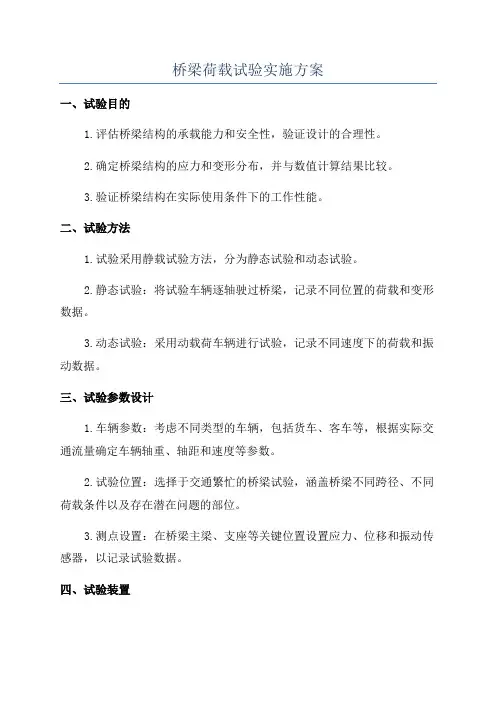 桥梁荷载试验实施方案

一、试验目的

1. 评估桥梁结构的承载能力和安全性，验证设计的合理性。

2. 确定桥梁结构的应力和变形分布，并与数值计算结果比较。

3. 验证桥梁结构在实际使用条件下的工作性能。

二、试验方法

1. 试验采用静载试验方法，分为静态试验和动态试验。

2. 静态试验：将试验车辆逐轴驶过桥梁，记录不同位置的荷载和变形数据。

3. 动态试验：采用动载荷车辆进行试验，记录不同速度下的荷载和振动数据。

三、试验参数设计

1. 车辆参数：考虑不同类型的车辆，包括货车、客车等，根据实际交通流量确定车辆轴重、轴距和速度等参数。

2. 试验位置：选择于交通繁忙的桥梁试验，涵盖桥梁不同跨径、不同荷载条件以及存在潜在问题的部位。

3. 测点设置：在桥梁主梁、支座等关键位置设置应力、位移和振动传感器，以记录试验数据。

四、试验装置